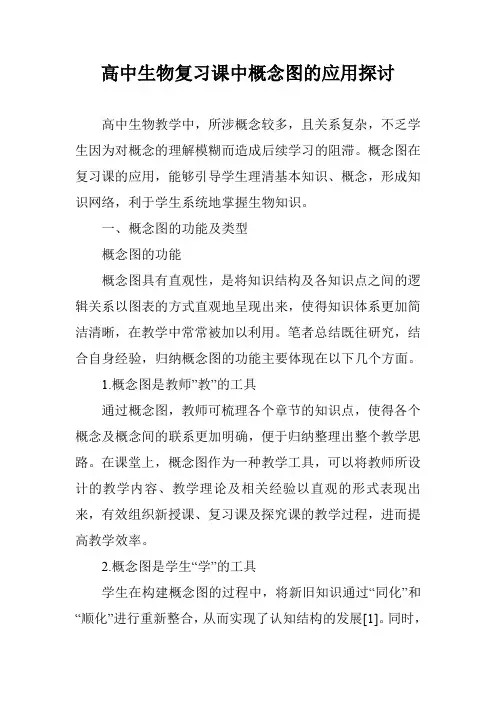 高中生物复习课中概念图的应用探讨

高中生物教学中，所涉概念较多，且关系复杂，不乏学生因为对概念的理解模糊而造成后续学习的阻滞。概念图在复习课的应用，能够引导学生理清基本知识、概念，形成知识网络，利于学生系统地掌握生物知识。

一、概念图的功能及类型

概念图的功能

概念图具有直观性，是将知识结构及各知识点之间的逻辑关系以图表的方式直观地呈现出来，使得知识体系更加简洁清晰，在教学中常常被加以利用。笔者总结既往研究，结合自身经验，归纳概念图的功能主要体现在以下几个方面。

1.概念图是教师”教”的工具

通过概念图，教师可梳理各个章节的知识点，使得各个概念及概念间的联系更加明确，便于归纳整理出整个教学思路。在课堂上，概念图作为一种教学工具，可以将教师所设计的教学内容、教学理论及相关经验以直观的形式表现出来，有效组织新授课、复习课及探究课的教学过程，进而提高教学效率。

2.概念图是学生“学”的工具

学生在构建概念图的过程中，将新旧知识通过“同化”和“顺化”进行重新整合，从而实现了认知结构的发展[1]。同时，